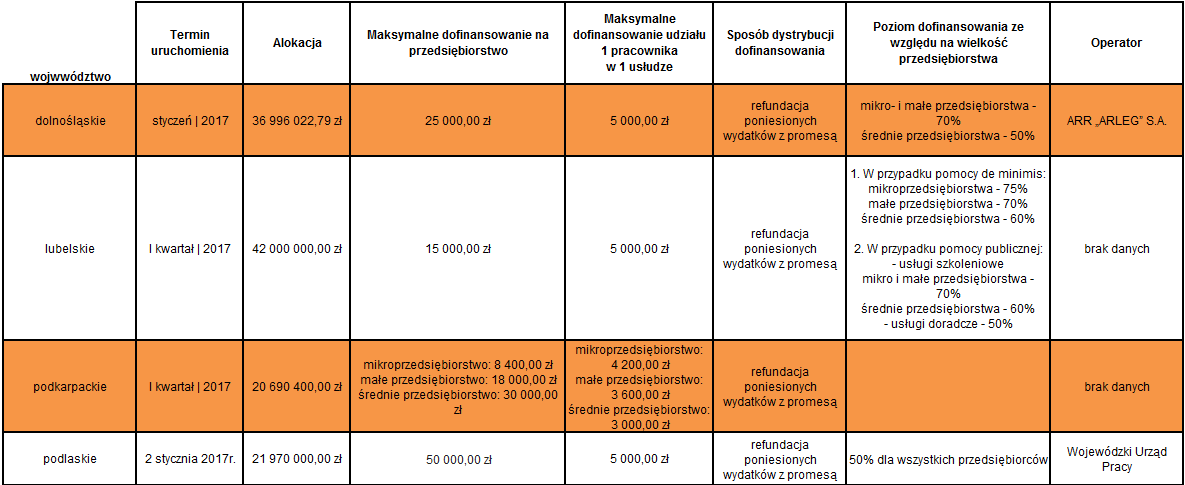 | wojwwództwo | Termin uruchomienia | Alokacja | Maksymalne dofinansowanie na przedsiębiorstwo | Maksymalne dofinansowanie udziału 1 pracownika w 1 usłudze | Sposób dystrybucji dofinansowania | Poziom dofinansowania ze względu na wielkość przedsiębiorstwa | Operator |
|---|---|---|---|---|---|---|---|
| dolnośląskie | styczeń \| 2017 | 36 996 022,79 zł | 25 000,00 zł | 5 000,00 zł | refundacja poniesionych wydatków z promesą | mikro- i małe przedsiębiorstwa - 70% średnie przedsiębiorstwa - 50% | ARR „ARLEG" S.A. |
| lubelskie | I kwartał \| 2017 | 42 000 000,00 zł | 15 000,00 zł | 5 000,00 zł | refundacja poniesionych wydatków z promesą | 1. W przypadku pomocy de minimis: mikroprzedsiębiorstwa - 75% małe przedsiębiorstwa - 70% średnie przedsiębiorstwa - 60% 2. W przypadku pomocy publicznej: - usługi szkoleniowe mikro i małe przedsiębiorstwa - 70% średnie przedsiębiorstwa - 60% - usługi doradcze - 50% | brak danych |
| podkarpackie | I kwartał \| 2017 | 20 690 400,00 zł | mikroprzedsiębiorstwo: 8 400,00 zł małe przedsiębiorstwo: 18 000,00 zł średnie przedsiębiorstwo: 30 000,00 zł | mikroprzedsiębiorstwo: 4 200,00 zł małe przedsiębiorstwo: 3 600,00 zł średnie przedsiębiorstwo: 3 000,00 zł | refundacja poniesionych wydatków z promesą | | brak danych |
| podlaskie | 2 stycznia 2017r. | 21 970 000,00 zł | 50 000,00 zł | 5 000,00 zł | refundacja poniesionych wydatków z promesą | 50% dla wszystkich przedsiębiorców | Wojewódzki Urząd Pracy |